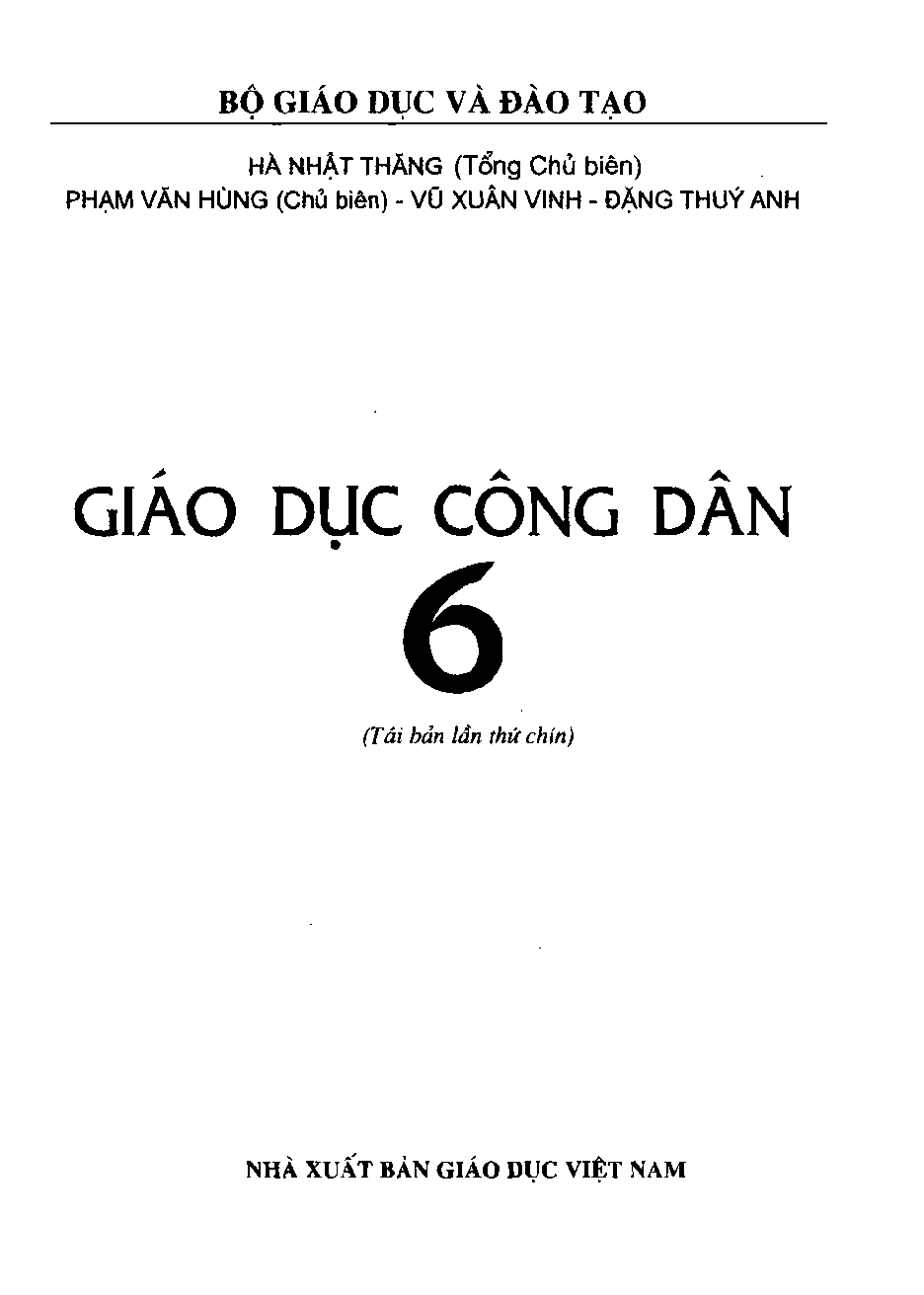 BỘ GIÁO DỤC VÀ ĐÀO TẠO

HÀ NHẬT THĂNG (Tổng Chủ biên)
PHẠM VĂN HÙNG (Chủ biên) - VŨ XUÂN VINH - ĐẶNG THUÝ ANH

GIÁO DỤC CÔNG DÂN
6

(Tái bản lần thứ chín)

NHÀ XUẤT BẢN GIÁO DỤC VIỆT NAM